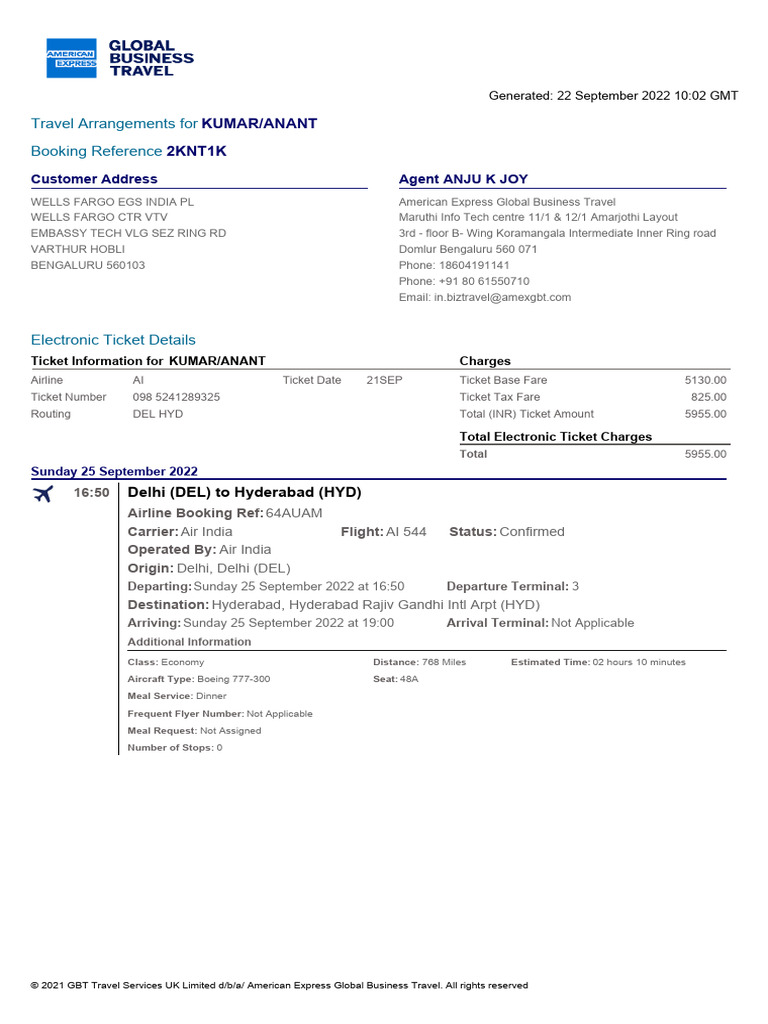 AMERICAN EXPRESS
GLOBAL BUSINESS TRAVEL

Generated: 22 September 2022 10:02 GMT

Travel Arrangements for KUMAR/ANANT

Booking Reference 2KNT1K

Customer Address

WELLS FARGO EGS INDIA PL
WELLS FARGO CTR VTV
EMBASSY TECH VLG SEZ RING RD
VARTHUR HOBLI
BENGALURU 560103

Agent ANJU K JOY

American Express Global Business Travel
Maruthi Info Tech centre 11/1 & 12/1 Amarjothi Layout
3rd - floor B- Wing Koramangala Intermediate Inner Ring road
Domlur Bengaluru 560 071
Phone: 18604191141
Phone: +91 80 61550710
Email: in.biztravel@amexgbt.com

Electronic Ticket Details

Ticket Information for KUMAR/ANANT

| Airline | AI | Ticket Date | 21SEP |
|---|---|---|---|
| Ticket Number | 098 5241289325 | | |
| Routing | DEL HYD | | |

Charges

| Ticket Base Fare | 5130.00 |
|---|---|
| Ticket Tax Fare | 825.00 |
| Total (INR) Ticket Amount | 5955.00 |

Total Electronic Ticket Charges

| Total | 5955.00 |
|---|---|

Sunday 25 September 2022

16:50 Delhi (DEL) to Hyderabad (HYD)

Airline Booking Ref: 64AUAM
Carrier: Air India Flight: AI 544 Status: Confirmed
Operated By: Air India
Origin: Delhi, Delhi (DEL)
Departing: Sunday 25 September 2022 at 16:50 Departure Terminal: 3
Destination: Hyderabad, Hyderabad Rajiv Gandhi Intl Arpt (HYD)
Arriving: Sunday 25 September 2022 at 19:00 Arrival Terminal: Not Applicable

Additional Information

Class: Economy Distance: 768 Miles Estimated Time: 02 hours 10 minutes
Aircraft Type: Boeing 777-300 Seat: 48A
Meal Service: Dinner
Frequent Flyer Number: Not Applicable
Meal Request: Not Assigned
Number of Stops: 0

© 2021 GBT Travel Services UK Limited d/b/a/ American Express Global Business Travel. All rights reserved